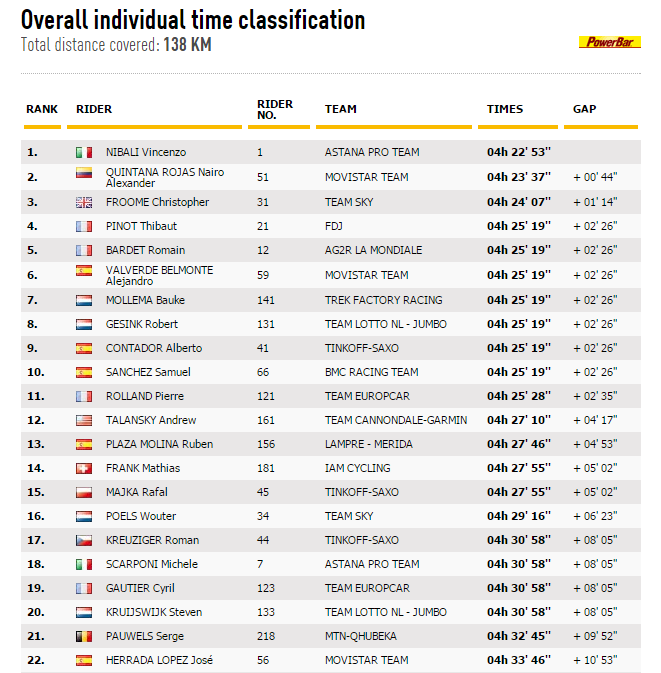 Overall individual time classification
Total distance covered: 138 KM

PowerBar

| RANK | RIDER | RIDER NO. | TEAM | TIMES | GAP |
|---|---|---|---|---|---|
| 1. | NIBALI Vincenzo | 1 | ASTANA PRO TEAM | 04h 22' 53'' | |
| 2. | QUINTANA ROJAS Nairo Alexander | 51 | MOVISTAR TEAM | 04h 23' 37'' | + 00' 44'' |
| 3. | FROOME Christopher | 31 | TEAM SKY | 04h 24' 07'' | + 01' 14'' |
| 4. | PINOT Thibaut | 21 | FDJ | 04h 25' 19'' | + 02' 26'' |
| 5. | BARDET Romain | 12 | AG2R LA MONDIALE | 04h 25' 19'' | + 02' 26'' |
| 6. | VALVERDE BELMONTE Alejandro | 59 | MOVISTAR TEAM | 04h 25' 19'' | + 02' 26'' |
| 7. | MOLLEMA Bauke | 141 | TREK FACTORY RACING | 04h 25' 19'' | + 02' 26'' |
| 8. | GESINK Robert | 131 | TEAM LOTTO NL - JUMBO | 04h 25' 19'' | + 02' 26'' |
| 9. | CONTADOR Alberto | 41 | TINKOFF-SAXO | 04h 25' 19'' | + 02' 26'' |
| 10. | SANCHEZ Samuel | 66 | BMC RACING TEAM | 04h 25' 19'' | + 02' 26'' |
| 11. | ROLLAND Pierre | 121 | TEAM EUROPCAR | 04h 25' 28'' | + 02' 35'' |
| 12. | TALANSKY Andrew | 161 | TEAM CANNONDALE-GARMIN | 04h 27' 10'' | + 04' 17'' |
| 13. | PLAZA MOLINA Ruben | 156 | LAMPRE - MERIDA | 04h 27' 46'' | + 04' 53'' |
| 14. | FRANK Mathias | 181 | IAM CYCLING | 04h 27' 55'' | + 05' 02'' |
| 15. | MAJKA Rafal | 45 | TINKOFF-SAXO | 04h 27' 55'' | + 05' 02'' |
| 16. | POELS Wouter | 34 | TEAM SKY | 04h 29' 16'' | + 06' 23'' |
| 17. | KREUZIGER Roman | 44 | TINKOFF-SAXO | 04h 30' 58'' | + 08' 05'' |
| 18. | SCARPONI Michele | 7 | ASTANA PRO TEAM | 04h 30' 58'' | + 08' 05'' |
| 19. | GAUTIER Cyril | 123 | TEAM EUROPCAR | 04h 30' 58'' | + 08' 05'' |
| 20. | KRUIJSWIJK Steven | 133 | TEAM LOTTO NL - JUMBO | 04h 30' 58'' | + 08' 05'' |
| 21. | PAUWELS Serge | 218 | MTN-QHUBEKA | 04h 32' 45'' | + 09' 52'' |
| 22. | HERRADA LOPEZ José | 56 | MOVISTAR TEAM | 04h 33' 46'' | + 10' 53'' |